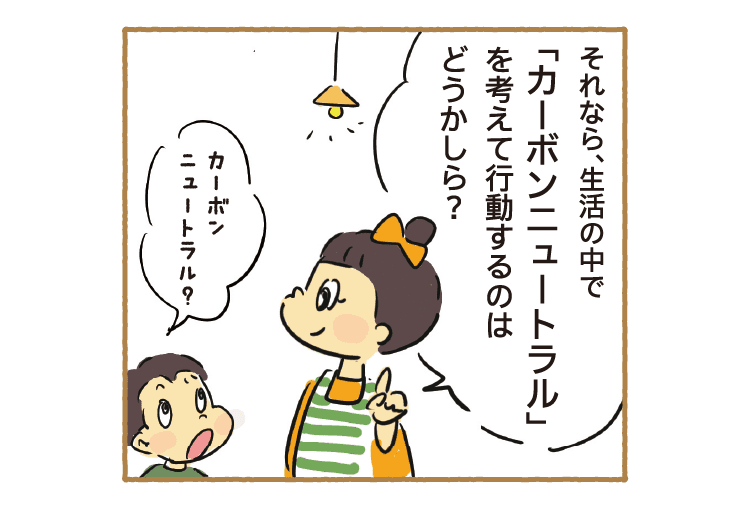 それなら、生活の中で「カーボンニュートラル」を考えて行動するのはどうかしら？

カーボンニュートラル？